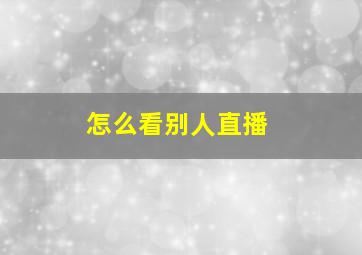 怎么看别人直播